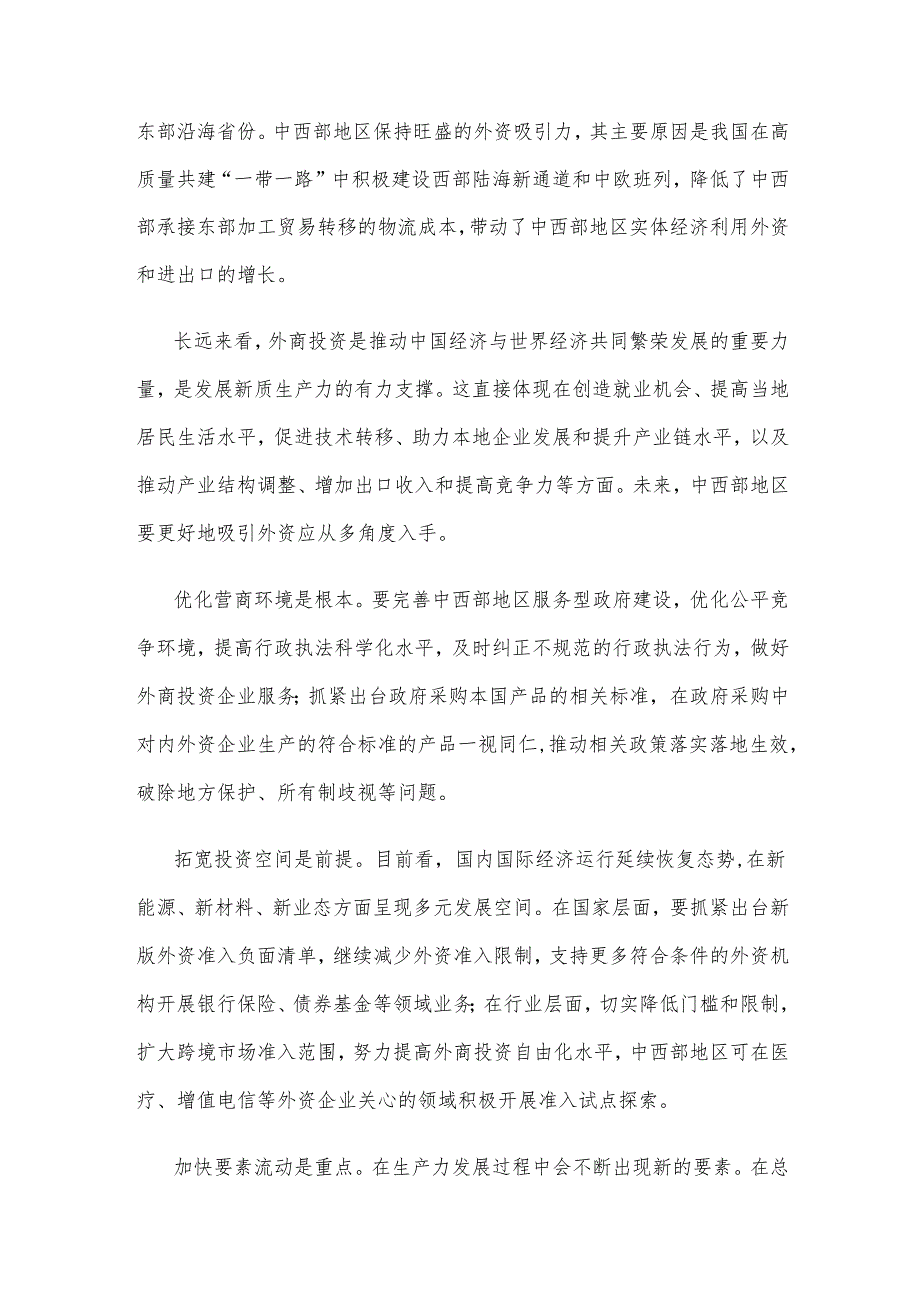 东部沿海省份。中西部地区保持旺盛的外资吸引力，其主要原因是我国在高质量共建“一带一路”中积极建设西部陆海新通道和中欧班列，降低了中西部承接东部加工贸易转移的物流成本，带动了中西部地区实体经济利用外资和进出口的增长。

长远来看，外商投资是推动中国经济与世界经济共同繁荣发展的重要力量，是发展新质生产力的有力支撑。这直接体现在创造就业机会、提高当地居民生活水平，促进技术转移、助力本地企业发展和提升产业链水平，以及推动产业结构调整、增加出口收入和提高竞争力等方面。未来，中西部地区要更好地吸引外资应从多角度入手。

优化营商环境是根本。要完善中西部地区服务型政府建设，优化公平竞争环境，提高行政执法科学化水平，及时纠正不规范的行政执法行为，做好外商投资企业服务；抓紧出台政府采购本国产品的相关标准，在政府采购中对内外资企业生产的符合标准的产品一视同仁，推动相关政策落实落地生效，破除地方保护、所有制歧视等问题。

拓宽投资空间是前提。目前看，国内国际经济运行延续恢复态势，在新能源、新材料、新业态方面呈现多元发展空间。在国家层面，要抓紧出台新版外资准入负面清单，继续减少外资准入限制，支持更多符合条件的外资机构开展银行保险、债券基金等领域业务；在行业层面，切实降低门槛和限制，扩大跨境市场准入范围，努力提高外商投资自由化水平，中西部地区可在医疗、增值电信等外资企业关心的领域积极开展准入试点探索。

加快要素流动是重点。在生产力发展过程中会不断出现新的要素。在总